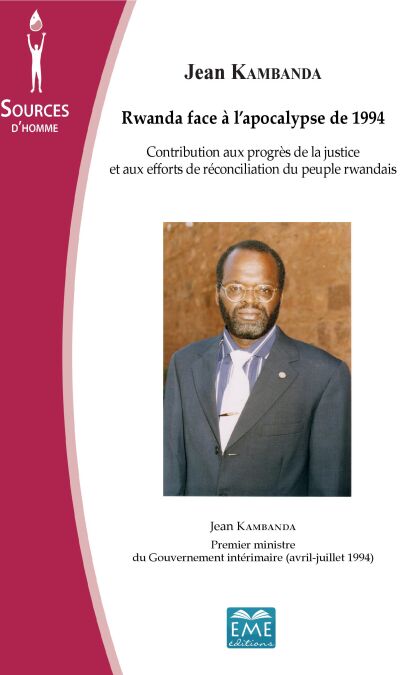 SOURCES
D'HOMME

Jean KAMBANDA

Rwanda face à l'apocalypse de 1994

Contribution aux progrès de la justice
et aux efforts de réconciliation du peuple rwandais

Jean KAMBANDA
Premier ministre
du Gouvernement intérimaire (avril-juillet 1994)

EME
éditions